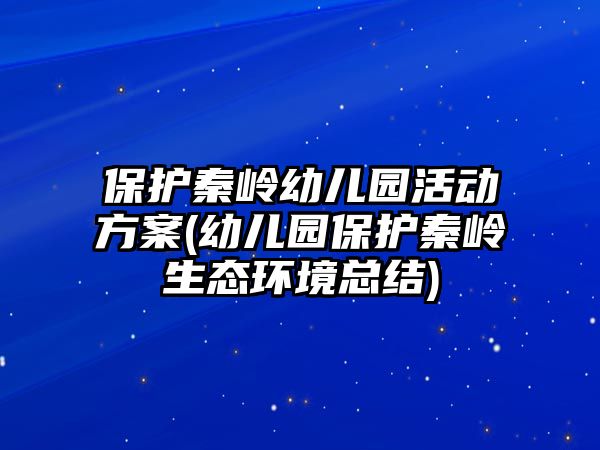 保护秦岭幼儿园活动方案(幼儿园保护秦岭生态环境总结)